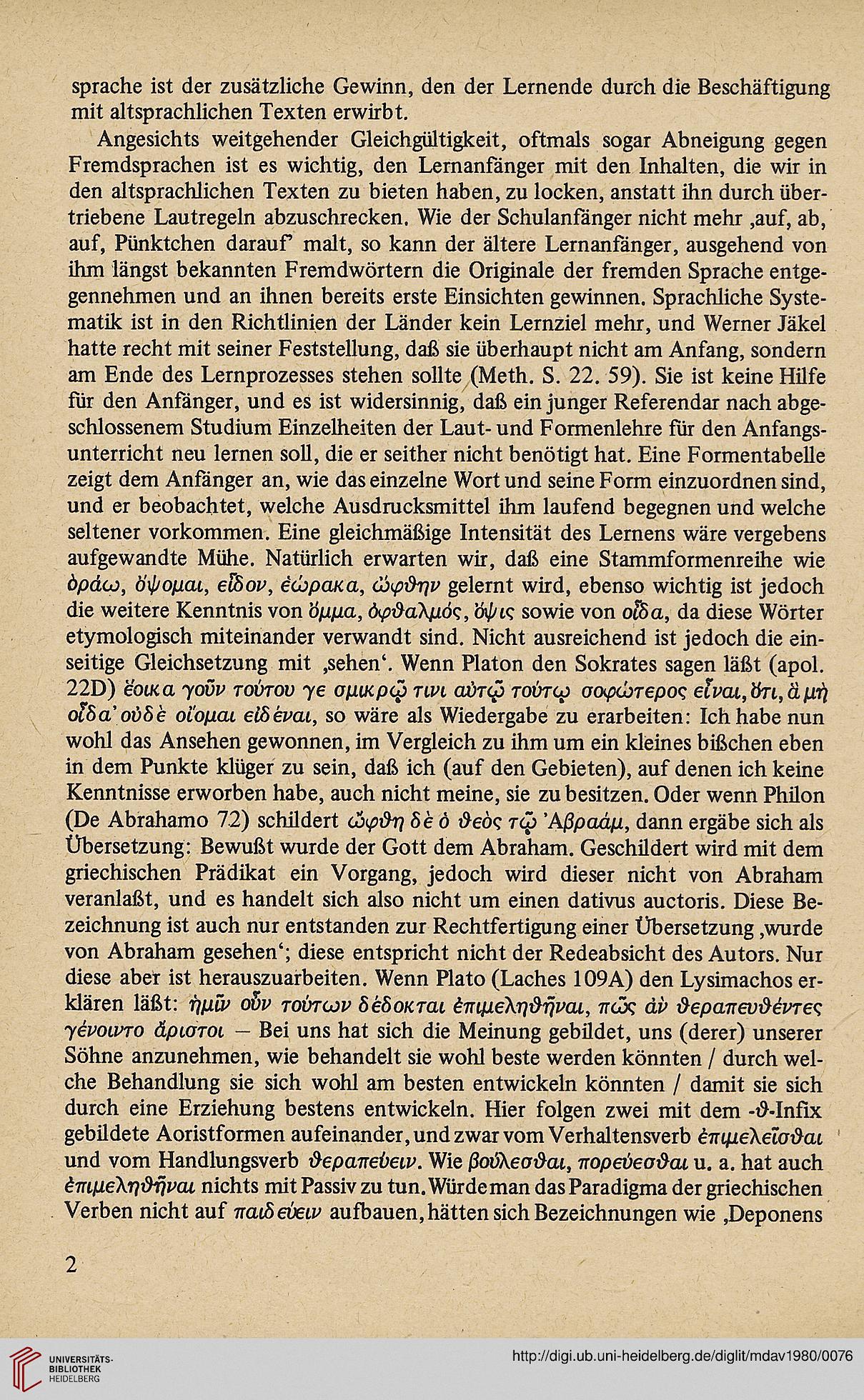 sprache ist der zusätzliche Gewinn, den der Lernende durch die Beschäftigung mit altsprachlichen Texten erwirbt.

Angesichts weitgehender Gleichgültigkeit, oftmals sogar Abneigung gegen Fremdsprachen ist es wichtig, den Lernanfänger mit den Inhalten, die wir in den altsprachlichen Texten zu bieten haben, zu locken, anstatt ihn durch übertriebene Lautregeln abzuschrecken. Wie der Schulanfänger nicht mehr ‚auf, ab, auf, Pünktchen darauf' malt, so kann der ältere Lernanfänger, ausgehend von ihm längst bekannten Fremdwörtern die Originale der fremden Sprache entgegennehmen und an ihnen bereits erste Einsichten gewinnen. Sprachliche Systematik ist in den Richtlinien der Länder kein Lernziel mehr, und Werner Jäkel hatte recht mit seiner Feststellung, daß sie überhaupt nicht am Anfang, sondern am Ende des Lernprozesses stehen sollte (Meth. S. 22. 59). Sie ist keine Hilfe für den Anfänger, und es ist widersinnig, daß ein junger Referendar nach abgeschlossenem Studium Einzelheiten der Laut- und Formenlehre für den Anfangsunterricht neu lernen soll, die er seither nicht benötigt hat. Eine Formentabelle zeigt dem Anfänger an, wie das einzelne Wort und seine Form einzuordnen sind, und er beobachtet, welche Ausdrucksmittel ihm laufend begegnen und welche seltener vorkommen. Eine gleichmäßige Intensität des Lernens wäre vergebens aufgewandte Mühe. Natürlich erwarten wir, daß eine Stammformenreihe wie ὁράω, ὄψομαι, εἶδον, ἑώρακα, ὤφθην gelernt wird, ebenso wichtig ist jedoch die weitere Kenntnis von ὄμμα, ὀφθαλμός, ὄψις sowie von οἶδα, da diese Wörter etymologisch miteinander verwandt sind. Nicht ausreichend ist jedoch die einseitige Gleichsetzung mit ‚sehen'. Wenn Platon den Sokrates sagen läßt (apol. 22D) ἔοικα γοῦν τούτου γε σμικρῷ τινι αὐτῷ τούτῳ σοφώτερος εἶναι, ὅτι, ἃ μὴ οἶδα' οὐδὲ οἴομαι εἰδέναι, so wäre als Wiedergabe zu erarbeiten: Ich habe nun wohl das Ansehen gewonnen, im Vergleich zu ihm um ein kleines bißchen eben in dem Punkte klüger zu sein, daß ich (auf den Gebieten), auf denen ich keine Kenntnisse erworben habe, auch nicht meine, sie zu besitzen. Oder wenn Philon (De Abrahamo 72) schildert ὤφθη δὲ ὁ θεὸς τῷ Ἀβραάμ, dann ergäbe sich als Übersetzung: Bewußt wurde der Gott dem Abraham. Geschildert wird mit dem griechischen Prädikat ein Vorgang, jedoch wird dieser nicht von Abraham veranlaßt, und es handelt sich also nicht um einen dativus auctoris. Diese Bezeichnung ist auch nur entstanden zur Rechtfertigung einer Übersetzung ‚wurde von Abraham gesehen'; diese entspricht nicht der Redeabsicht des Autors. Nur diese aber ist herauszuarbeiten. Wenn Plato (Laches 109A) den Lysimachos erklären läßt: ἡμῖν οὖν τούτων δέδοκται ἐπιμεληθῆναι, πῶς ἂν θεραπευθέντες γένοιντο ἄριστοι – Bei uns hat sich die Meinung gebildet, uns (derer) unserer Söhne anzunehmen, wie behandelt sie wohl beste werden könnten / durch welche Behandlung sie sich wohl am besten entwickeln könnten / damit sie sich durch eine Erziehung bestens entwickeln. Hier folgen zwei mit dem -θ-Infix gebildete Aoristformen aufeinander, und zwar vom Verhaltensverb ἐπιμελεῖσθαι und vom Handlungsverb θεραπεύειν. Wie βούλεσθαι, πορεύεσθαι u. a. hat auch ἐπιμεληθῆναι nichts mit Passiv zu tun. Würde man das Paradigma der griechischen Verben nicht auf παιδεύειν aufbauen, hätten sich Bezeichnungen wie ‚Deponens

2

UNIVERSITÄTS-BIBLIOTHEK HEIDELBERG

http://digi.ub.uni-heidelberg.de/diglit/mdav1980/0076